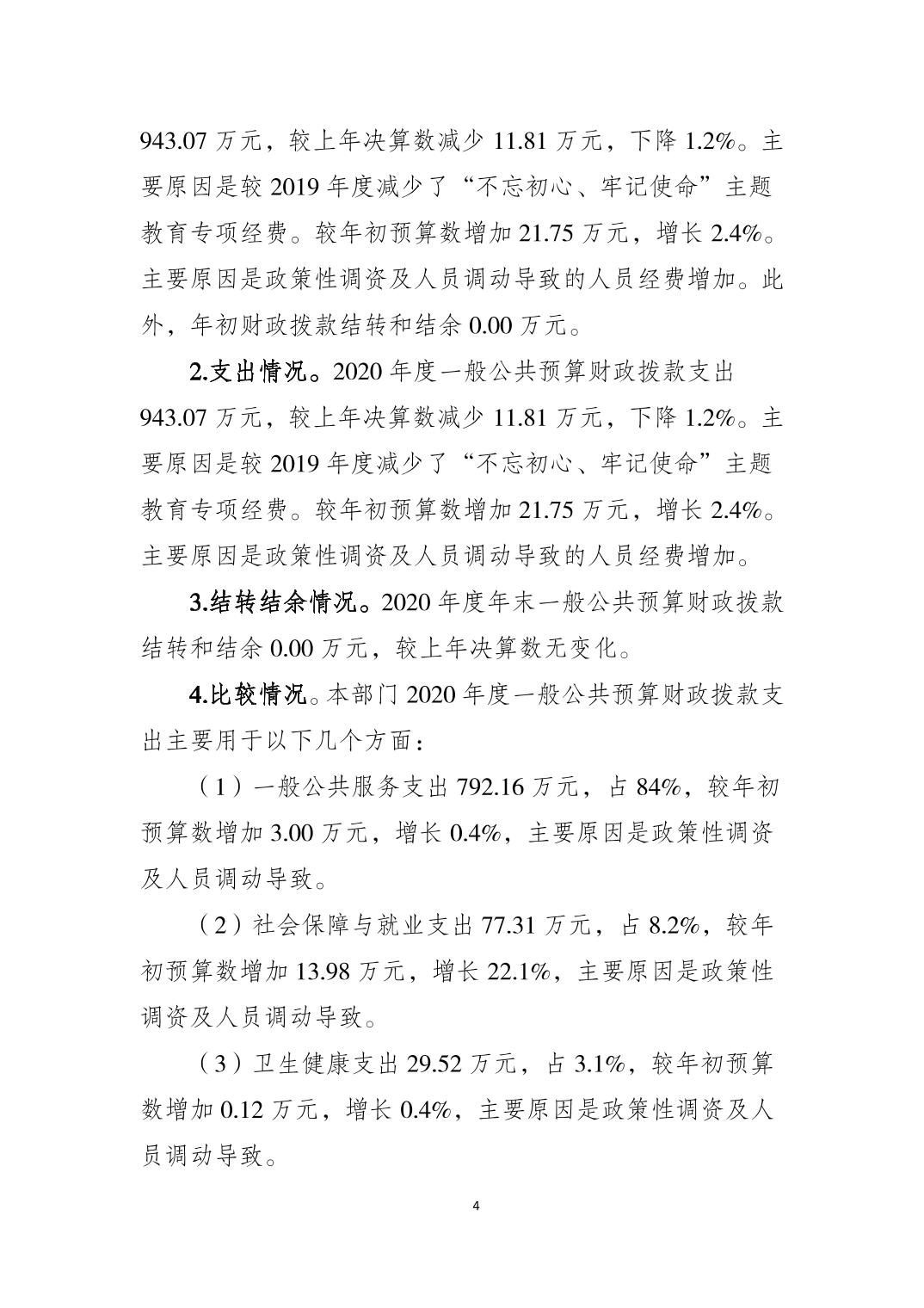 943.07 万元，较上年决算数减少 11.81 万元，下降 1.2%。主要原因是较 2019 年度减少了“不忘初心、牢记使命”主题教育专项经费。较年初预算数增加 21.75 万元，增长 2.4%。主要原因是政策性调资及人员调动导致的人员经费增加。此外，年初财政拨款结转和结余 0.00 万元。

2.支出情况。2020 年度一般公共预算财政拨款支出 943.07 万元，较上年决算数减少 11.81 万元，下降 1.2%。主要原因是较 2019 年度减少了“不忘初心、牢记使命”主题教育专项经费。较年初预算数增加 21.75 万元，增长 2.4%。主要原因是政策性调资及人员调动导致的人员经费增加。

3.结转结余情况。2020 年度年末一般公共预算财政拨款结转和结余 0.00 万元，较上年决算数无变化。

4.比较情况。本部门 2020 年度一般公共预算财政拨款支出主要用于以下几个方面：

（1）一般公共服务支出 792.16 万元，占 84%，较年初预算数增加 3.00 万元，增长 0.4%，主要原因是政策性调资及人员调动导致。

（2）社会保障与就业支出 77.31 万元，占 8.2%，较年初预算数增加 13.98 万元，增长 22.1%，主要原因是政策性调资及人员调动导致。

（3）卫生健康支出 29.52 万元，占 3.1%，较年初预算数增加 0.12 万元，增长 0.4%，主要原因是政策性调资及人员调动导致。

4